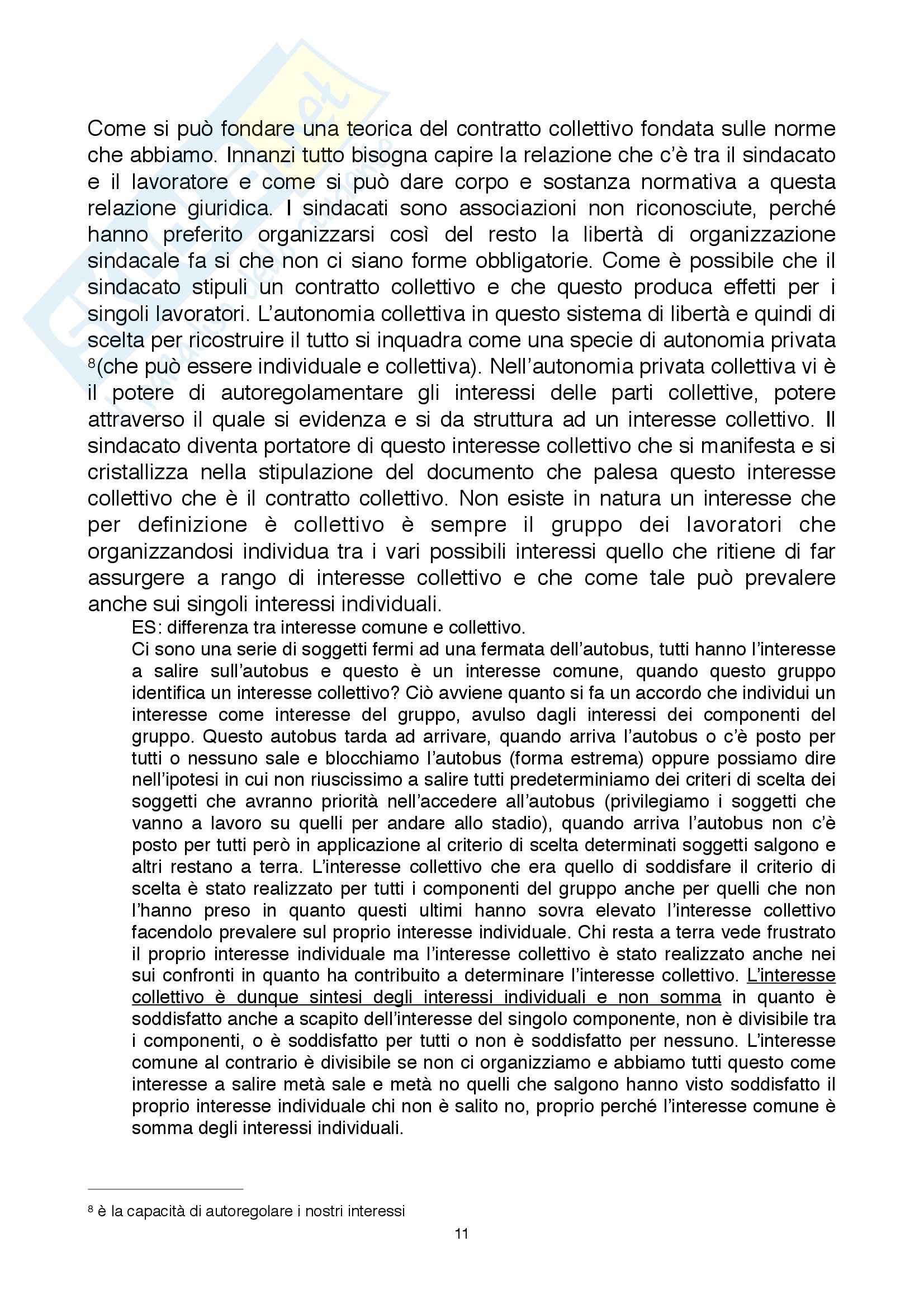 Come si può fondare una teorica del contratto collettivo fondata sulle norme che abbiamo. Innanzi tutto bisogna capire la relazione che c'è tra il sindacato e il lavoratore e come si può dare corpo e sostanza normativa a questa relazione giuridica. I sindacati sono associazioni non riconosciute, perché hanno preferito organizzarsi così del resto la libertà di organizzazione sindacale fa si che non ci siano forme obbligatorie. Come è possibile che il sindacato stipuli un contratto collettivo e che questo produca effetti per i singoli lavoratori. L'autonomia collettiva in questo sistema di libertà e quindi di scelta per ricostruire il tutto si inquadra come una specie di autonomia privata $^8$(che può essere individuale e collettiva). Nell'autonomia privata collettiva vi è il potere di autoregolamentare gli interessi delle parti collettive, potere attraverso il quale si evidenza e si da struttura ad un interesse collettivo. Il sindacato diventa portatore di questo interesse collettivo che si manifesta e si cristallizza nella stipulazione del documento che palesa questo interesse collettivo che è il contratto collettivo. Non esiste in natura un interesse che per definizione è collettivo è sempre il gruppo dei lavoratori che organizzandosi individua tra i vari possibili interessi quello che ritiene di far assurgere a rango di interesse collettivo e che come tale può prevalere anche sui singoli interessi individuali.

ES: differenza tra interesse comune e collettivo.
Ci sono una serie di soggetti fermi ad una fermata dell'autobus, tutti hanno l'interesse a salire sull'autobus e questo è un interesse comune, quando questo gruppo identifica un interesse collettivo? Ciò avviene quanto si fa un accordo che individui un interesse come interesse del gruppo, avulso dagli interessi dei componenti del gruppo. Questo autobus tarda ad arrivare, quando arriva l'autobus o c'è posto per tutti o nessuno sale e blocchiamo l'autobus (forma estrema) oppure possiamo dire nell'ipotesi in cui non riuscissimo a salire tutti predeterminiamo dei criteri di scelta dei soggetti che avranno priorità nell'accedere all'autobus (privilegiamo i soggetti che vanno a lavoro su quelli per andare allo stadio), quando arriva l'autobus non c'è posto per tutti però in applicazione al criterio di scelta determinati soggetti salgono e altri restano a terra. L'interesse collettivo che era quello di soddisfare il criterio di scelta è stato realizzato per tutti i componenti del gruppo anche per quelli che non l'hanno preso in quanto questi ultimi hanno sovra elevato l'interesse collettivo facendolo prevalere sul proprio interesse individuale. Chi resta a terra vede frustrato il proprio interesse individuale ma l'interesse collettivo è stato realizzato anche nei sui confronti in quanto ha contribuito a determinare l'interesse collettivo. L'interesse collettivo è dunque sintesi degli interessi individuali e non somma in quanto è soddisfatto anche a scapito dell'interesse del singolo componente, non è divisibile tra i componenti, o è soddisfatto per tutti o non è soddisfatto per nessuno. L'interesse comune al contrario è divisibile se non ci organizziamo e abbiamo tutti questo come interesse a salire metà sale e metà no quelli che salgono hanno visto soddisfatto il proprio interesse individuale chi non è salito no, proprio perché l'interesse comune è somma degli interessi individuali.

$^8$ è la capacità di autoregolare i nostri interessi

11